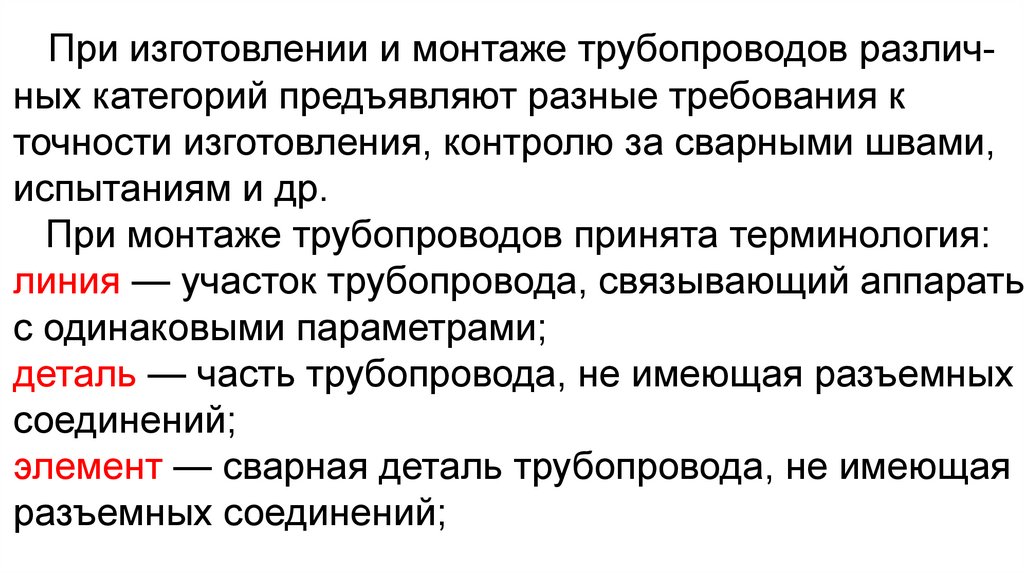 При изготовлении и монтаже трубопроводов различных категорий предъявляют разные требования к точности изготовления, контролю за сварными швами, испытаниям и др.

При монтаже трубопроводов принята терминология:

линия — участок трубопровода, связывающий аппарать с одинаковыми параметрами;

деталь — часть трубопровода, не имеющая разъемных соединений;

элемент — сварная деталь трубопровода, не имеющая разъемных соединений;